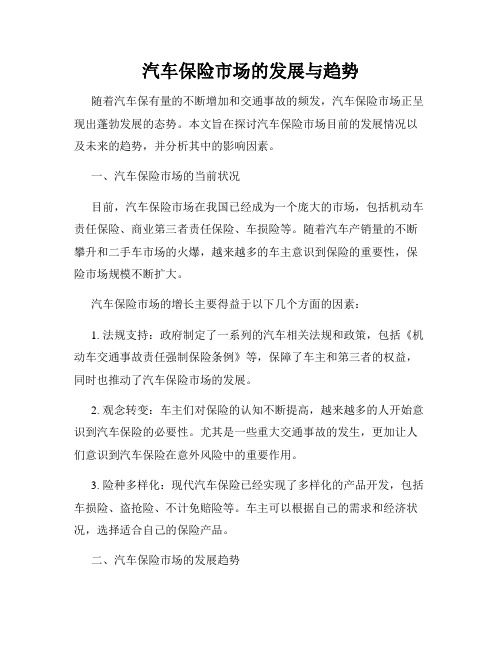 汽车保险市场的发展与趋势

随着汽车保有量的不断增加和交通事故的频发，汽车保险市场正呈现出蓬勃发展的态势。本文旨在探讨汽车保险市场目前的发展情况以及未来的趋势，并分析其中的影响因素。

一、汽车保险市场的当前状况

目前，汽车保险市场在我国已经成为一个庞大的市场，包括机动车责任保险、商业第三者责任保险、车损险等。随着汽车产销量的不断攀升和二手车市场的火爆，越来越多的车主意识到保险的重要性，保险市场规模不断扩大。

汽车保险市场的增长主要得益于以下几个方面的因素：

1. 法规支持：政府制定了一系列的汽车相关法规和政策，包括《机动车交通事故责任强制保险条例》等，保障了车主和第三者的权益，同时也推动了汽车保险市场的发展。

2. 观念转变：车主们对保险的认知不断提高，越来越多的人开始意识到汽车保险的必要性。尤其是一些重大交通事故的发生，更加让人们意识到汽车保险在意外风险中的重要作用。

3. 险种多样化：现代汽车保险已经实现了多样化的产品开发，包括车损险、盗抢险、不计免赔险等。车主可以根据自己的需求和经济状况，选择适合自己的保险产品。

二、汽车保险市场的发展趋势